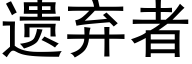 遗弃者